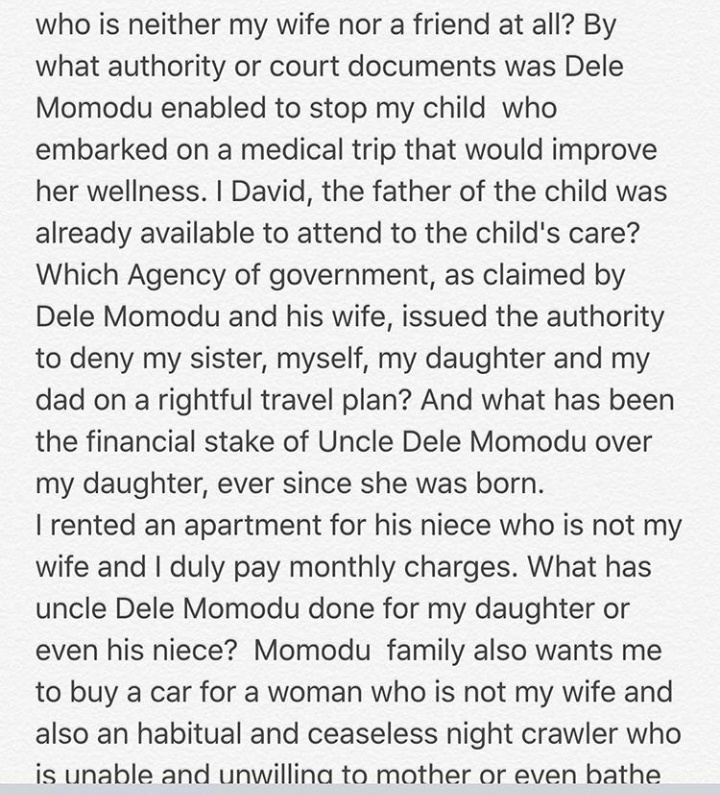 who is neither my wife nor a friend at all? By what authority or court documents was Dele Momodu enabled to stop my child who embarked on a medical trip that would improve her wellness. I David, the father of the child was already available to attend to the child's care? Which Agency of government, as claimed by Dele Momodu and his wife, issued the authority to deny my sister, myself, my daughter and my dad on a rightful travel plan? And what has been the financial stake of Uncle Dele Momodu over my daughter, ever since she was born.
I rented an apartment for his niece who is not my wife and I duly pay monthly charges. What has uncle Dele Momodu done for my daughter or even his niece? Momodu family also wants me to buy a car for a woman who is not my wife and also an habitual and ceaseless night crawler who is unable and unwilling to mother or even bathe